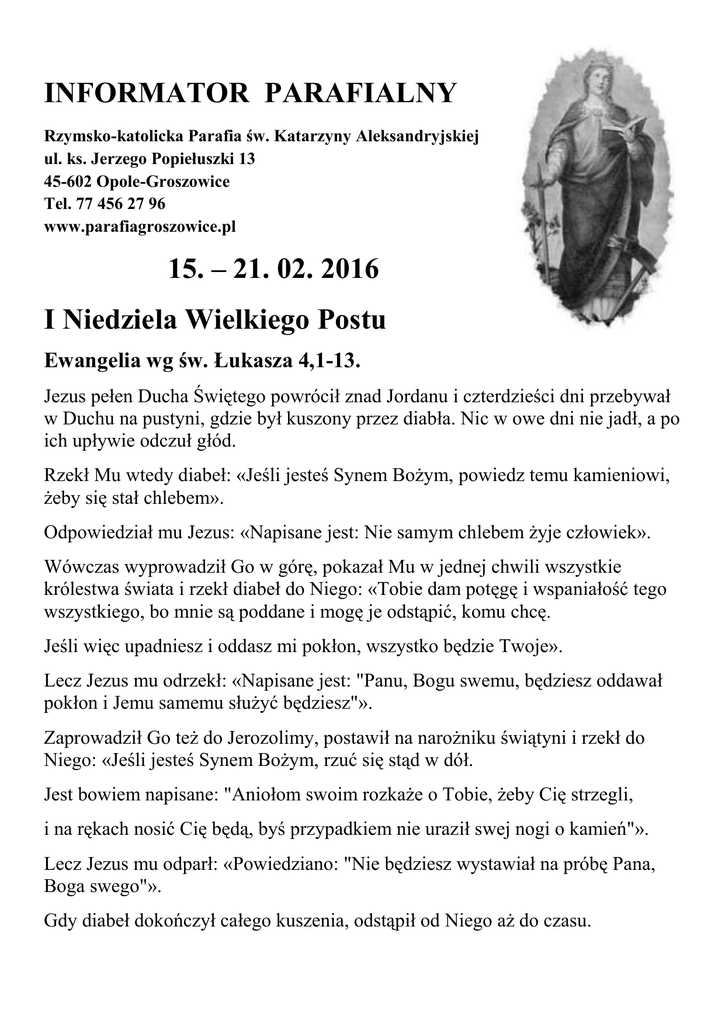 INFORMATOR PARAFIALNY

Rzymsko-katolicka Parafia św. Katarzyny Aleksandryjskiej
ul. ks. Jerzego Popiełuszki 13
45-602 Opole-Groszowice
Tel. 77 456 27 96
www.parafiagroszowice.pl

15. – 21. 02. 2016

I Niedziela Wielkiego Postu

Ewangelia wg św. Łukasza 4,1-13.

Jezus pełen Ducha Świętego powrócił znad Jordanu i czterdzieści dni przebywał w Duchu na pustyni, gdzie był kuszony przez diabła. Nic w owe dni nie jadł, a po ich upływie odczuł głód.

Rzekł Mu wtedy diabeł: «Jeśli jesteś Synem Bożym, powiedz temu kamieniowi, żeby się stał chlebem».

Odpowiedział mu Jezus: «Napisane jest: Nie samym chlebem żyje człowiek».

Wówczas wyprowadził Go w górę, pokazał Mu w jednej chwili wszystkie królestwa świata i rzekł diabeł do Niego: «Tobie dam potęgę i wspaniałość tego wszystkiego, bo mnie są poddane i mogę je odstąpić, komu chcę.

Jeśli więc upadniesz i oddasz mi pokłon, wszystko będzie Twoje».

Lecz Jezus mu odrzekł: «Napisane jest: "Panu, Bogu swemu, będziesz oddawał pokłon i Jemu samemu służyć będziesz"».

Zaprowadził Go też do Jerozolimy, postawił na narożniku świątyni i rzekł do Niego: «Jeśli jesteś Synem Bożym, rzuć się stąd w dół.

Jest bowiem napisane: "Aniołom swoim rozkaże o Tobie, żeby Cię strzegli,

i na rękach nosić Cię będą, byś przypadkiem nie uraził swej nogi o kamień"».

Lecz Jezus mu odparł: «Powiedziano: "Nie będziesz wystawiał na próbę Pana, Boga swego"».

Gdy diabeł dokończył całego kuszenia, odstąpił od Niego aż do czasu.